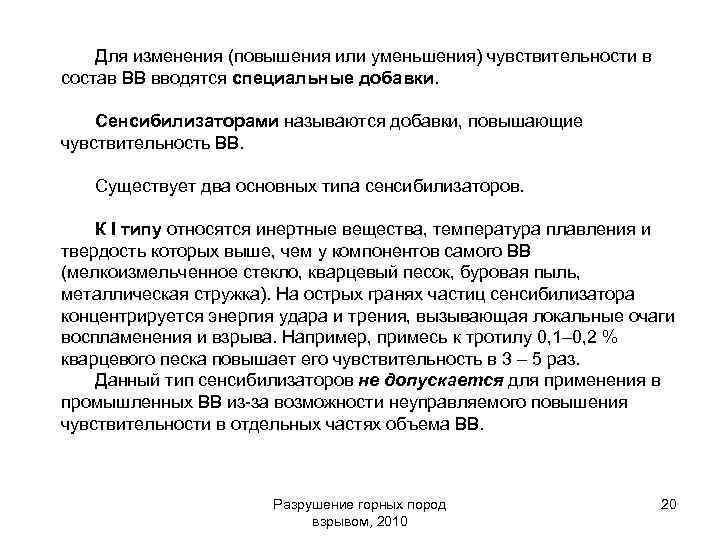 Для изменения (повышения или уменьшения) чувствительности в состав ВВ вводятся специальные добавки.

Сенсибилизаторами называются добавки, повышающие чувствительность ВВ.

Существует два основных типа сенсибилизаторов.

К I типу относятся инертные вещества, температура плавления и твердость которых выше, чем у компонентов самого ВВ (мелкоизмельченное стекло, кварцевый песок, буровая пыль, металлическая стружка). На острых гранях частиц сенсибилизатора концентрируется энергия удара и трения, вызывающая локальные очаги воспламенения и взрыва. Например, примесь к тротилу 0,1–0,2 % кварцевого песка повышает его чувствительность в 3 – 5 раз.
Данный тип сенсибилизаторов не допускается для применения в промышленных ВВ из-за возможности неуправляемого повышения чувствительности в отдельных частях объема ВВ.

Разрушение горных пород взрывом, 2010

20